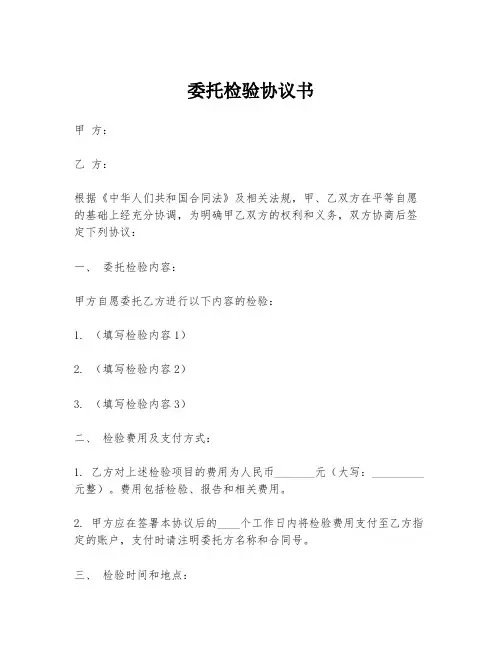 委托检验协议书

甲 方：

乙 方：

根据《中华人们共和国合同法》及相关法规，甲、乙双方在平等自愿的基础上经充分协调，为明确甲乙双方的权利和义务，双方协商后签定下列协议：

一、 委托检验内容：

甲方自愿委托乙方进行以下内容的检验：

1. （填写检验内容1）

2. （填写检验内容2）

3. （填写检验内容3）

二、 检验费用及支付方式：

1. 乙方对上述检验项目的费用为人民币________元（大写：__________元整）。费用包括检验、报告和相关费用。

2. 甲方应在签署本协议后的____个工作日内将检验费用支付至乙方指定的账户，支付时请注明委托方名称和合同号。

三、 检验时间和地点：